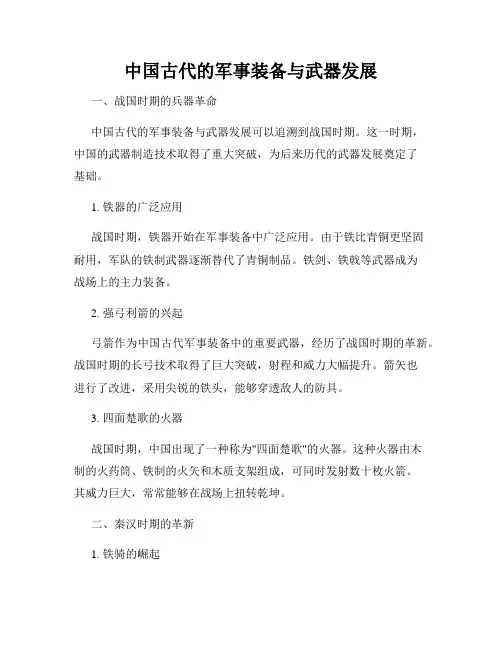 中国古代的军事装备与武器发展

一、战国时期的兵器革命

中国古代的军事装备与武器发展可以追溯到战国时期。这一时期，中国的武器制造技术取得了重大突破，为后来历代的武器发展奠定了基础。

1. 铁器的广泛应用

战国时期，铁器开始在军事装备中广泛应用。由于铁比青铜更坚固耐用，军队的铁制武器逐渐替代了青铜制品。铁剑、铁戟等武器成为战场上的主力装备。

2. 强弓利箭的兴起

弓箭作为中国古代军事装备中的重要武器，经历了战国时期的革新。战国时期的长弓技术取得了巨大突破，射程和威力大幅提升。箭矢也进行了改进，采用尖锐的铁头，能够穿透敌人的防具。

3. 四面楚歌的火器

战国时期，中国出现了一种称为"四面楚歌"的火器。这种火器由木制的火药筒、铁制的火矢和木质支架组成，可同时发射数十枚火箭。其威力巨大，常常能够在战场上扭转乾坤。

二、秦汉时期的革新

1. 铁骑的崛起